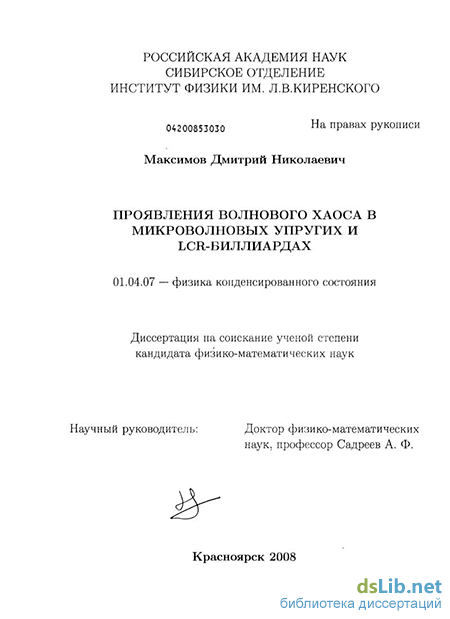 РОССИЙСКАЯ АКАДЕМИЯ НАУК
СИБИРСКОЕ ОТДЕЛЕНИЕ
ИНСТИТУТ ФИЗИКИ ИМ. Л.В.КИРЕНСКОГО

04200853030

На правах рукописи

Максимов Дмитрий Николаевич

ПРОЯВЛЕНИЯ ВОЛНОВОГО ХАОСА В МИКРОВОЛНОВЫХ УПРУГИХ И LCR-БИЛЛИАРДАХ

01.04.07 — физика конденсированного состояния

Диссертация на соискание ученой степени кандидата физико-математических наук

Научный руководитель:

Доктор физико-математических наук, профессор Садреев А. Ф.

Красноярск 2008

dsLib.net
библиотека диссертаций